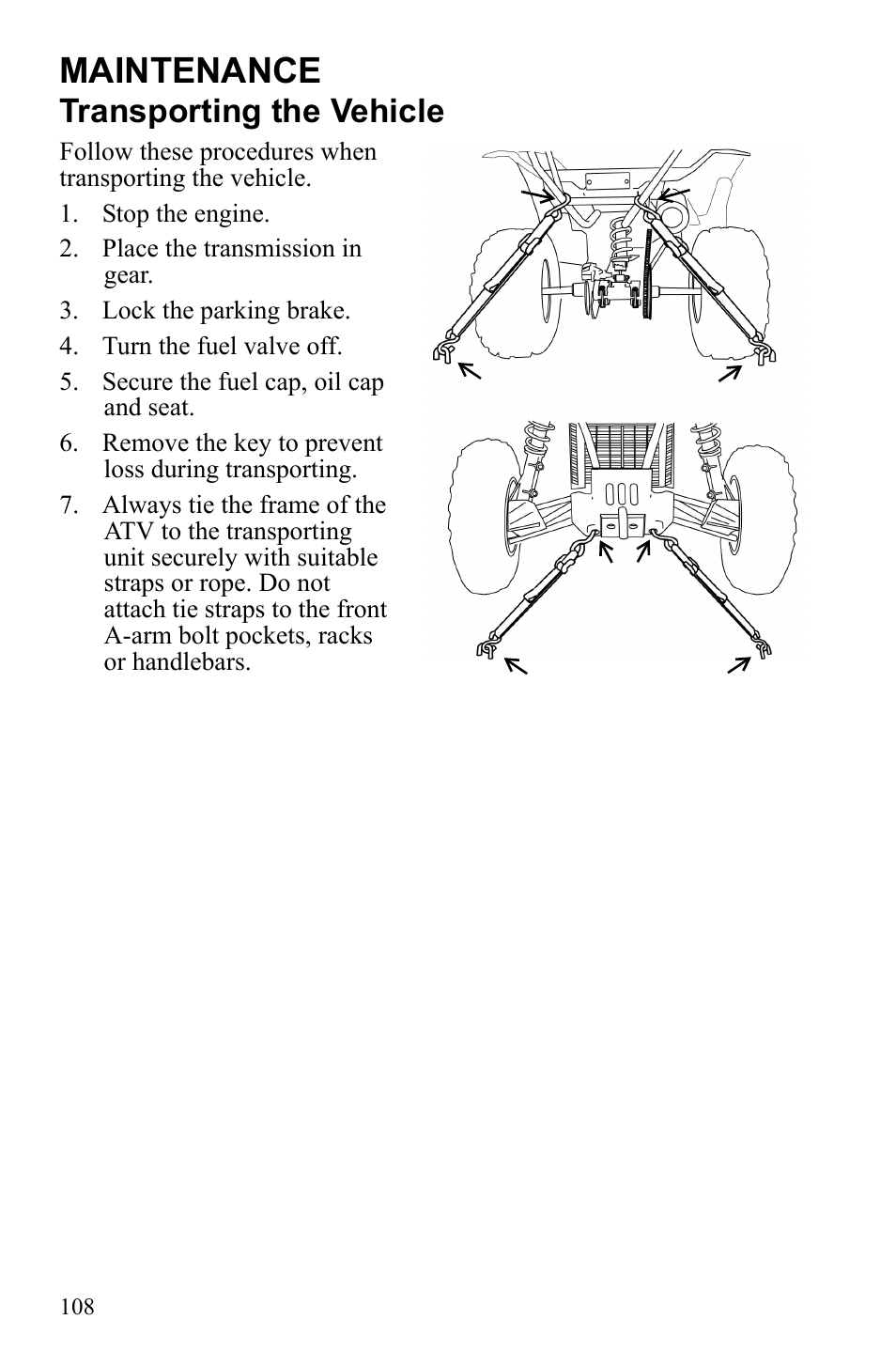 MAINTENANCE
Transporting the Vehicle

Follow these procedures when transporting the vehicle.

1. Stop the engine.
2. Place the transmission in gear.
3. Lock the parking brake.
4. Turn the fuel valve off.
5. Secure the fuel cap, oil cap and seat.
6. Remove the key to prevent loss during transporting.
7. Always tie the frame of the ATV to the transporting unit securely with suitable straps or rope. Do not attach tie straps to the front A-arm bolt pockets, racks or handlebars.

108